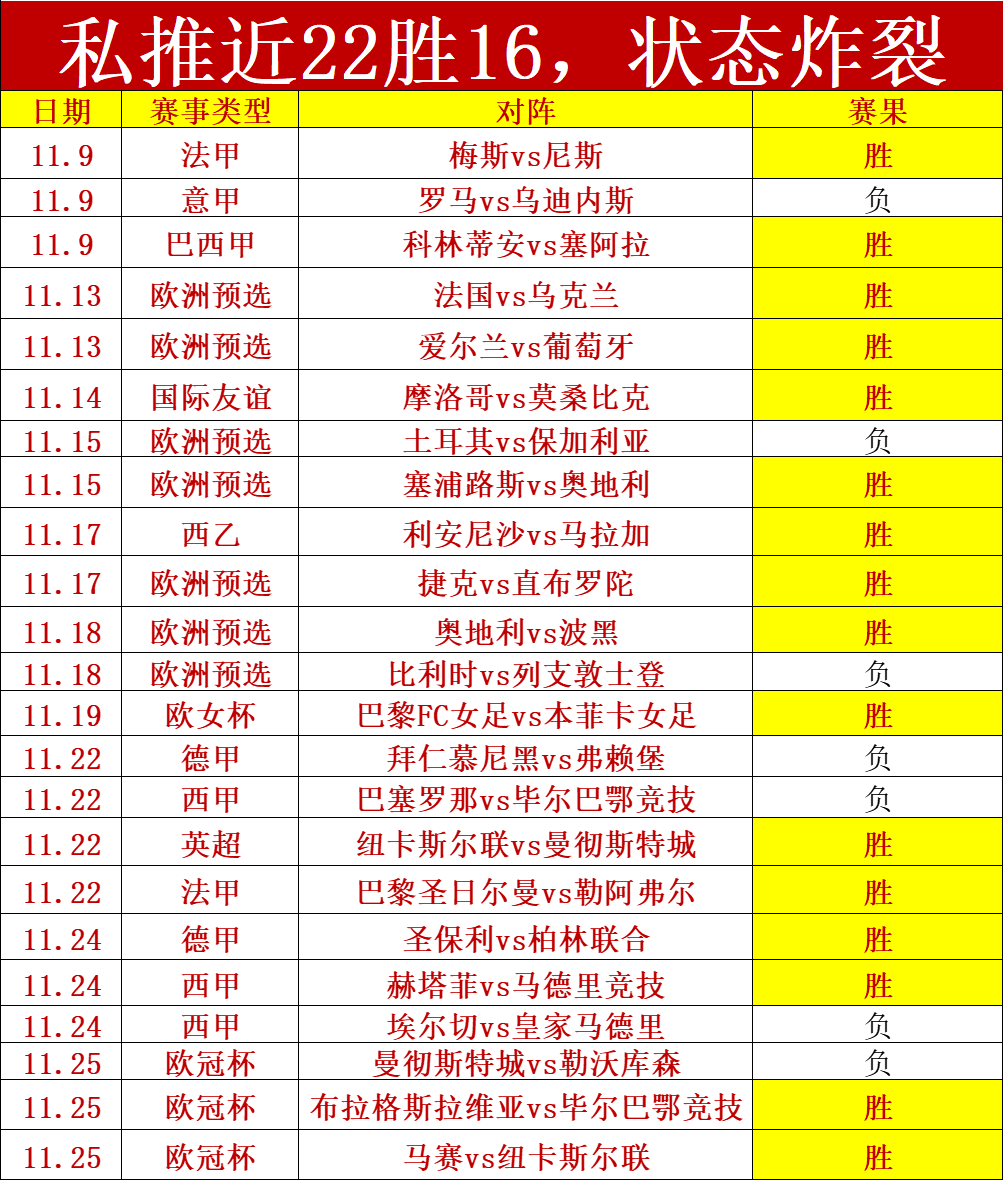 私推近22胜16，状态炸裂

| 日期 | 赛事类型 | 对阵 | 赛果 |
|---|---|---|---|
| 11.9 | 法甲 | 梅斯vs尼斯 | 胜 |
| 11.9 | 意甲 | 罗马vs乌迪内斯 | 负 |
| 11.9 | 巴西甲 | 科林蒂安vs塞阿拉 | 胜 |
| 11.13 | 欧洲预选 | 法国vs乌克兰 | 胜 |
| 11.13 | 欧洲预选 | 爱尔兰vs葡萄牙 | 胜 |
| 11.14 | 国际友谊 | 摩洛哥vs莫桑比克 | 胜 |
| 11.15 | 欧洲预选 | 土耳其vs保加利亚 | 负 |
| 11.15 | 欧洲预选 | 塞浦路斯vs奥地利 | 胜 |
| 11.17 | 西乙 | 利安尼沙vs马拉加 | 胜 |
| 11.17 | 欧洲预选 | 捷克vs直布罗陀 | 胜 |
| 11.18 | 欧洲预选 | 奥地利vs波黑 | 胜 |
| 11.18 | 欧洲预选 | 比利时vs列支敦士登 | 负 |
| 11.19 | 欧女杯 | 巴黎FC女足vs本菲卡女足 | 胜 |
| 11.22 | 德甲 | 拜仁慕尼黑vs弗赖堡 | 负 |
| 11.22 | 西甲 | 巴塞罗那vs毕尔巴鄂竞技 | 负 |
| 11.22 | 英超 | 纽卡斯尔联vs曼彻斯特城 | 胜 |
| 11.22 | 法甲 | 巴黎圣日尔曼vs勒阿弗尔 | 胜 |
| 11.24 | 德甲 | 圣保利vs柏林联合 | 胜 |
| 11.24 | 西甲 | 赫塔菲vs马德里竞技 | 胜 |
| 11.24 | 西甲 | 埃尔切vs皇家马德里 | 负 |
| 11.25 | 欧冠杯 | 曼彻斯特城vs勒沃库森 | 负 |
| 11.25 | 欧冠杯 | 布拉格斯拉维亚vs毕尔巴鄂竞技 | 胜 |
| 11.25 | 欧冠杯 | 马赛vs纽卡斯尔联 | 胜 |